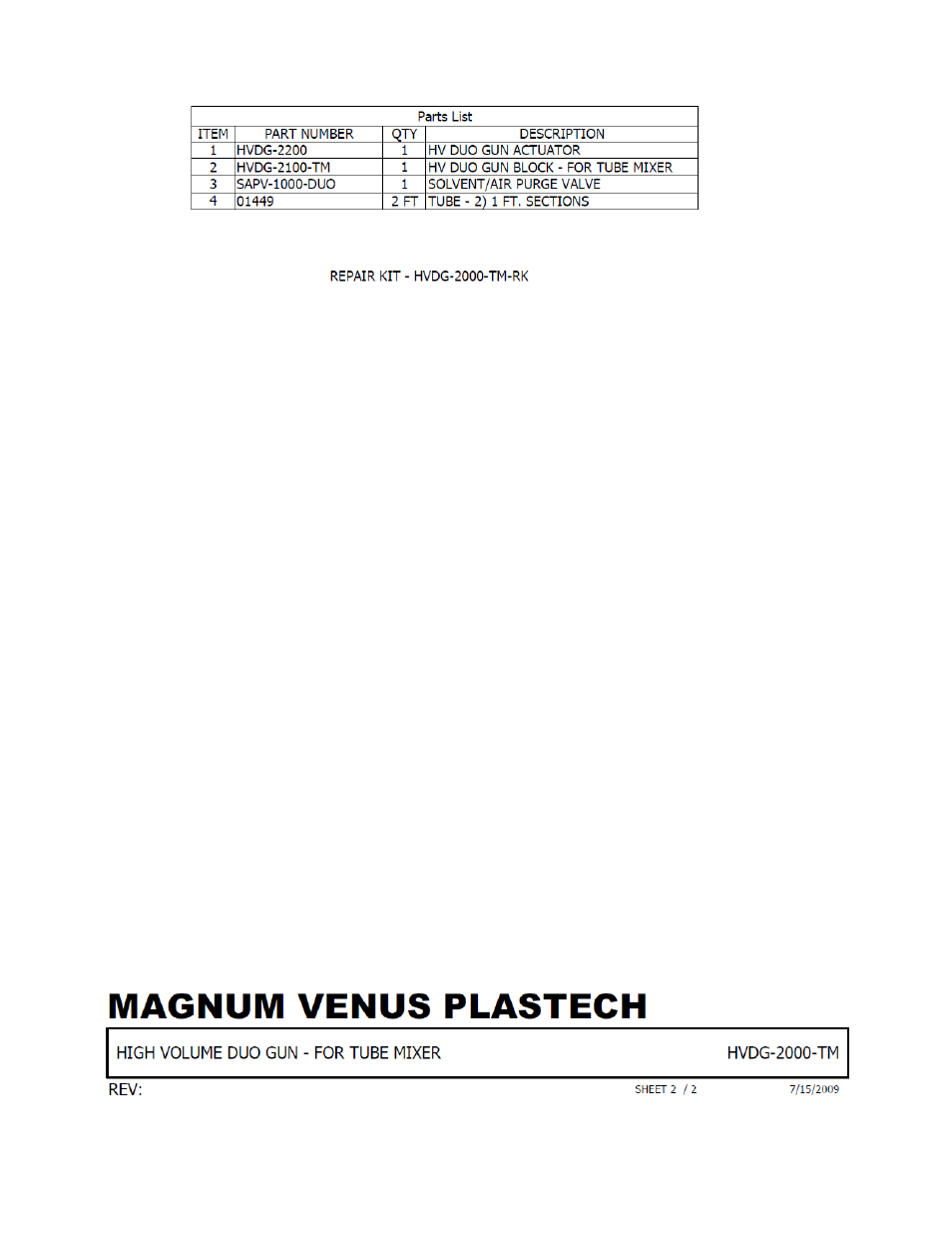 Parts List

| ITEM | PART NUMBER | QTY | DESCRIPTION |
|---|---|---|---|
| 1 | HVDG-2200 | 1 | HV DUO GUN ACTUATOR |
| 2 | HVDG-2100-TM | 1 | HV DUO GUN BLOCK - FOR TUBE MIXER |
| 3 | SAPV-1000-DUO | 1 | SOLVENT/AIR PURGE VALVE |
| 4 | 01449 | 2 FT | TUBE - 2) 1 FT. SECTIONS |

REPAIR KIT - HVDG-2000-TM-RK

MAGNUM VENUS PLASTECH

HIGH VOLUME DUO GUN - FOR TUBE MIXER

HVDG-2000-TM

REV:

SHEET 2 / 2

7/15/2009